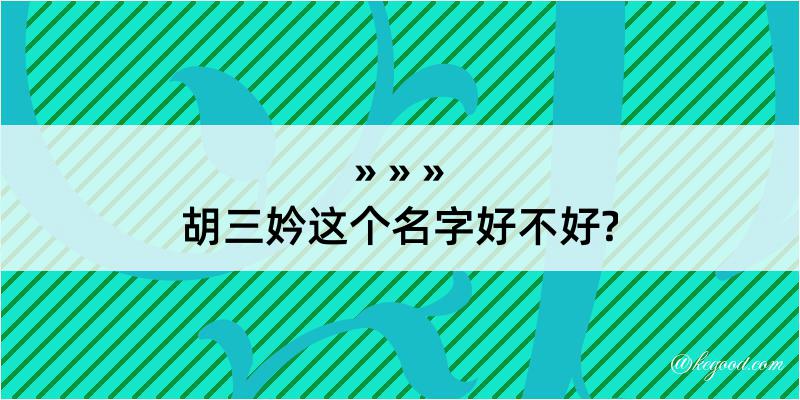 » » »
胡三妗这个名字好不好?

@kegood.com